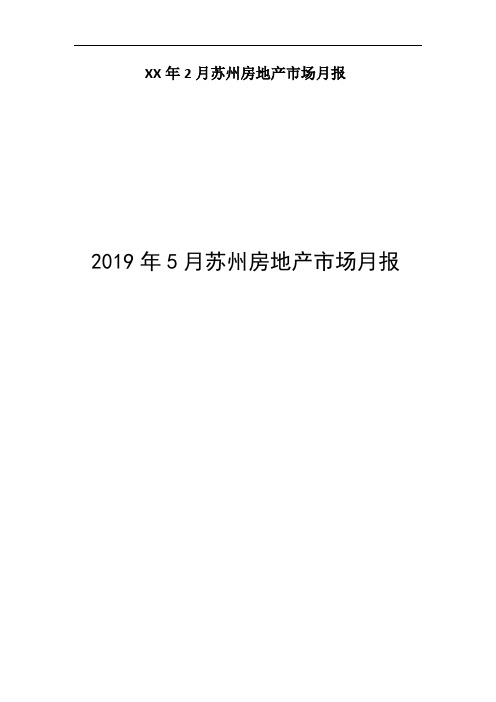 XX 年 2 月苏州房地产市场月报

2019 年 5 月苏州房地产市场月报